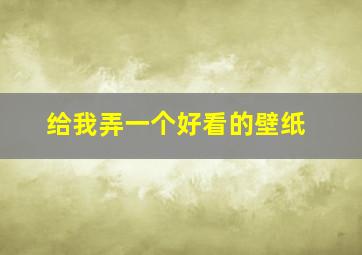 给我弄一个好看的壁纸